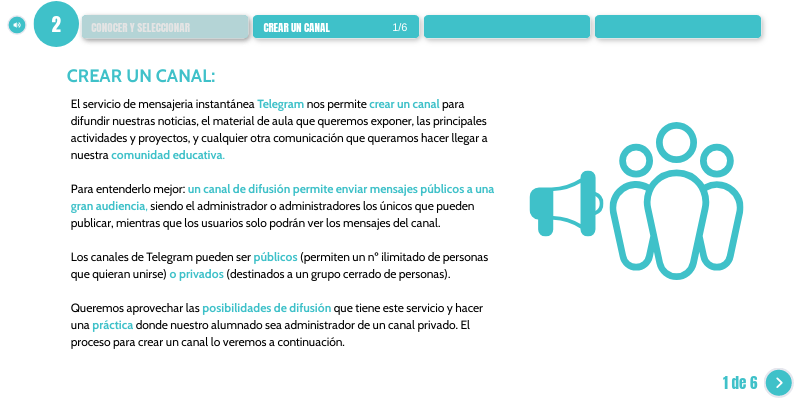 2

CONOCER Y SELECCIONAR

CREAR UN CANAL 1/6

CREAR UN CANAL:

El servicio de mensajeria instantánea Telegram nos permite crear un canal para difundir nuestras noticias, el material de aula que queremos exponer, las principales actividades y proyectos, y cualquier otra comunicación que queramos hacer llegar a nuestra comunidad educativa.

Para entenderlo mejor: un canal de difusión permite enviar mensajes públicos a una gran audiencia, siendo el administrador o administradores los únicos que pueden publicar, mientras que los usuarios solo podrán ver los mensajes del canal.

Los canales de Telegram pueden ser públicos (permiten un nº ilimitado de personas que quieran unirse) o privados (destinados a un grupo cerrado de personas).

Queremos aprovechar las posibilidades de difusión que tiene este servicio y hacer una práctica donde nuestro alumnado sea administrador de un canal privado. El proceso para crear un canal lo veremos a continuación.

1 de 6